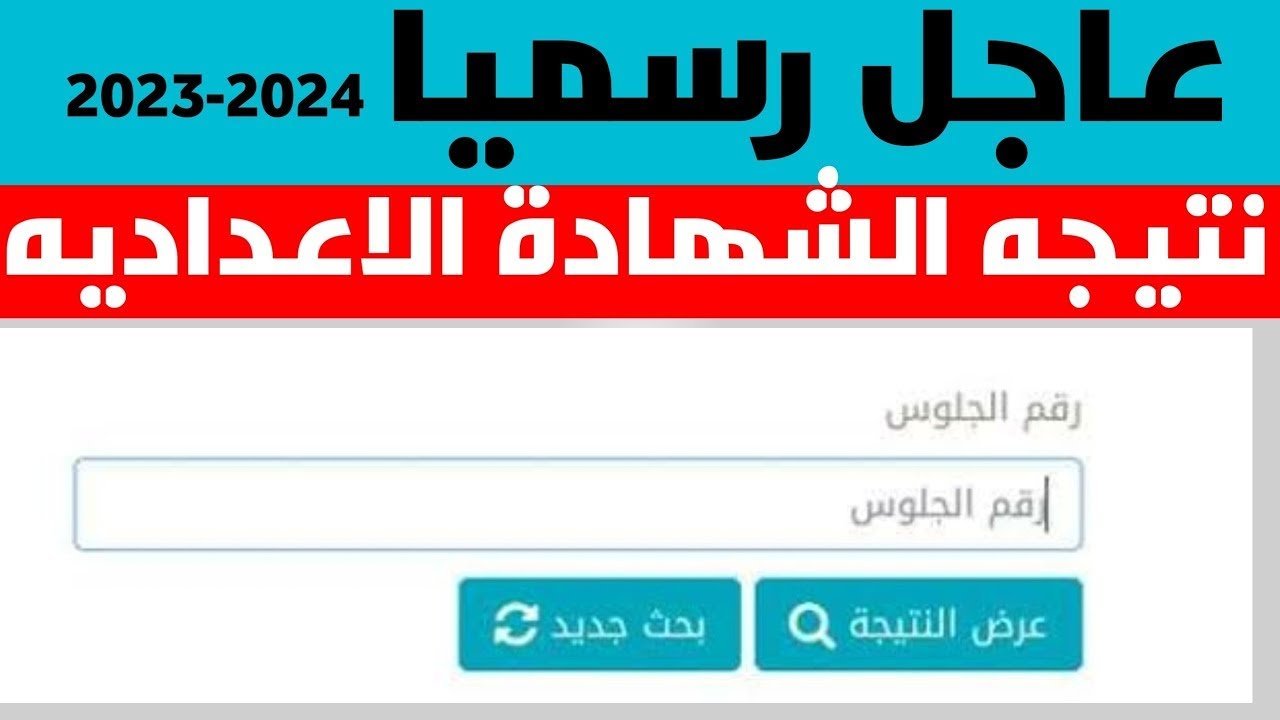 عاجل رسميا 2023-2024

نتيجه الشهادة الاعداديه

رقم الجلوس

رقم الجلوس

عرض النتيجة

بحث جديد